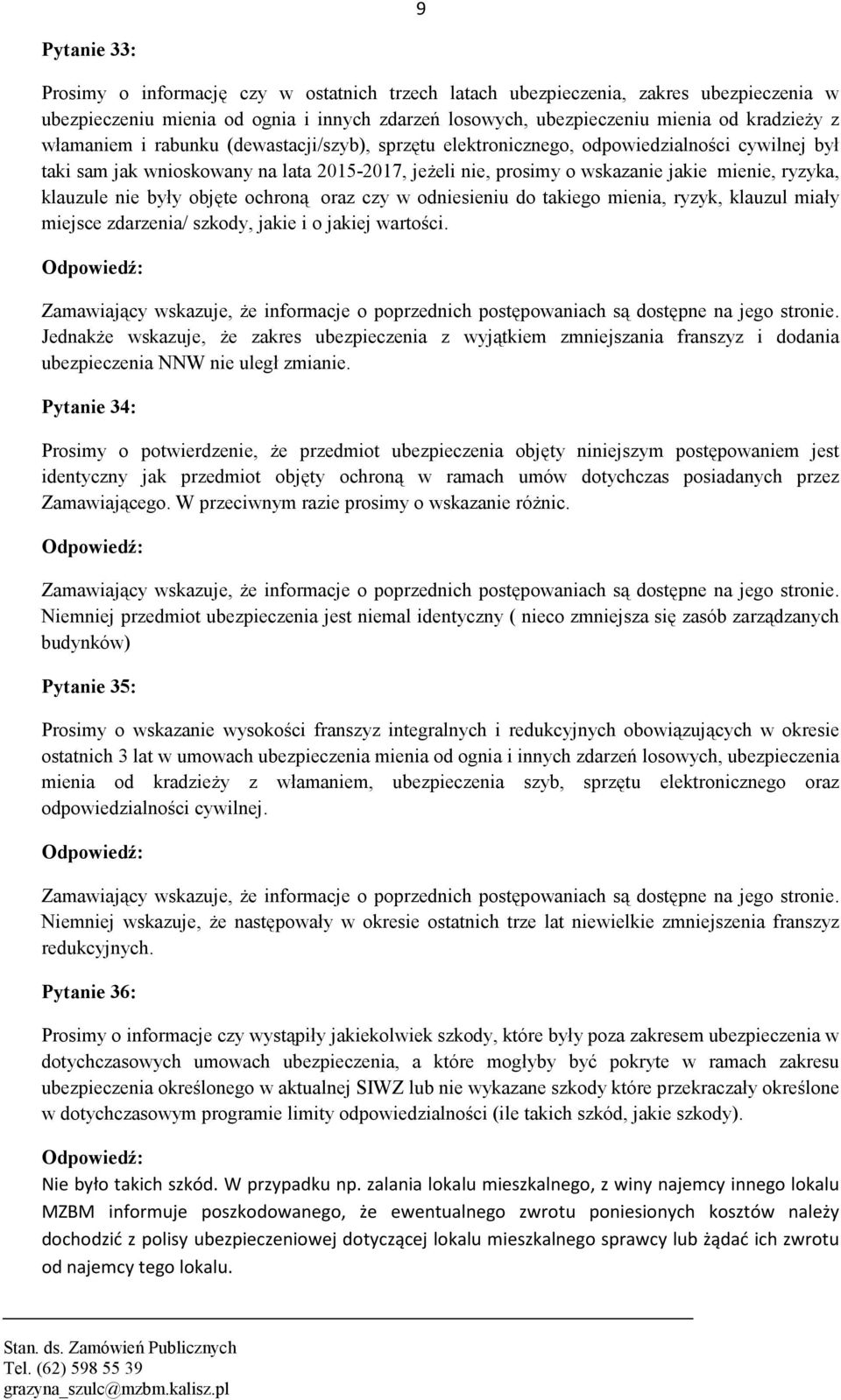 9

Pytanie 33:

Prosimy o informację czy w ostatnich trzech latach ubezpieczenia, zakres ubezpieczenia w ubezpieczeniu mienia od ognia i innych zdarzeń losowych, ubezpieczeniu mienia od kradzieży z włamaniem i rabunku (dewastacji/szyb), sprzętu elektronicznego, odpowiedzialności cywilnej był taki sam jak wnioskowany na lata 2015-2017, jeżeli nie, prosimy o wskazanie jakie mienie, ryzyka, klauzule nie były objęte ochroną oraz czy w odniesieniu do takiego mienia, ryzyk, klauzul miały miejsce zdarzenia/ szkody, jakie i o jakiej wartości.

Odpowiedź:

Zamawiający wskazuje, że informacje o poprzednich postępowaniach są dostępne na jego stronie. Jednakże wskazuje, że zakres ubezpieczenia z wyjątkiem zmniejszania franszyz i dodania ubezpieczenia NNW nie uległ zmianie.

Pytanie 34:

Prosimy o potwierdzenie, że przedmiot ubezpieczenia objęty niniejszym postępowaniem jest identyczny jak przedmiot objęty ochroną w ramach umów dotychczas posiadanych przez Zamawiającego. W przeciwnym razie prosimy o wskazanie różnic.

Odpowiedź:

Zamawiający wskazuje, że informacje o poprzednich postępowaniach są dostępne na jego stronie. Niemniej przedmiot ubezpieczenia jest niemal identyczny ( nieco zmniejsza się zasób zarządzanych budynków)

Pytanie 35:

Prosimy o wskazanie wysokości franszyz integralnych i redukcyjnych obowiązujących w okresie ostatnich 3 lat w umowach ubezpieczenia mienia od ognia i innych zdarzeń losowych, ubezpieczenia mienia od kradzieży z włamaniem, ubezpieczenia szyb, sprzętu elektronicznego oraz odpowiedzialności cywilnej.

Odpowiedź:

Zamawiający wskazuje, że informacje o poprzednich postępowaniach są dostępne na jego stronie. Niemniej wskazuje, że następowały w okresie ostatnich trze lat niewielkie zmniejszenia franszyz redukcyjnych.

Pytanie 36:

Prosimy o informacje czy wystąpiły jakiekolwiek szkody, które były poza zakresem ubezpieczenia w dotychczasowych umowach ubezpieczenia, a które mogłyby być pokryte w ramach zakresu ubezpieczenia określonego w aktualnej SIWZ lub nie wykazane szkody które przekraczały określone w dotychczasowym programie limity odpowiedzialności (ile takich szkód, jakie szkody).

Odpowiedź:

Nie było takich szkód. W przypadku np. zalania lokalu mieszkalnego, z winy najemcy innego lokalu MZBM informuje poszkodowanego, że ewentualnego zwrotu poniesionych kosztów należy dochodzić z polisy ubezpieczeniowej dotyczącej lokalu mieszkalnego sprawcy lub żądać ich zwrotu od najemcy tego lokalu.

Stan. ds. Zamówień Publicznych
Tel. (62) 598 55 39
grazyna_szulc@mzbm.kalisz.pl